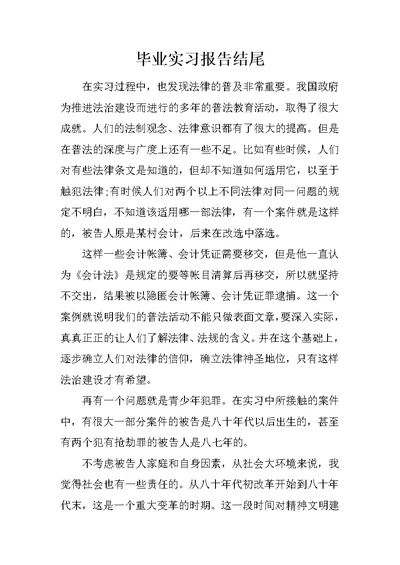 毕业实习报告结尾

在实习过程中，也发现法律的普及非常重要。我国政府为推进法治建设而进行的多年的普法教育活动，取得了很大成就。人们的法制观念、法律意识都有了很大的提高。但是在普法的深度与广度上还有一些不足。比如有些时候，人们对有些法律条文是知道的，但却不知道如何适用它，以至于触犯法律;有时候人们对两个以上不同法律对同一问题的规定不明白，不知道该适用哪一部法律，有一个案件就是这样的，被告人原是某村会计，后来在改选中落选。

这样一些会计帐簿、会计凭证需要移交，但是他一直认为《会计法》是规定的要等帐目清算后再移交，所以就坚持不交出，结果被以隐匿会计帐簿、会计凭证罪逮捕。这一个案例就说明我们的普法活动不能只做表面文章,要深入实际，真真正正的让人们了解法律、法规的含义。并在这个基础上，逐步确立人们对法律的信仰，确立法律神圣地位，只有这样法治建设才有希望。

再有一个问题就是青少年犯罪。在实习中所接触的案件中，有很大一部分案件的被告是八十年代以后出生的，甚至有两个犯有抢劫罪的被告人是八七年的。

不考虑被告人家庭和自身因素，从社会大环境来说，我觉得社会也有一些责任的。从八十年代初改革开始到八十年代末，这是一个重大变革的时期。这一段时间对精神文明建